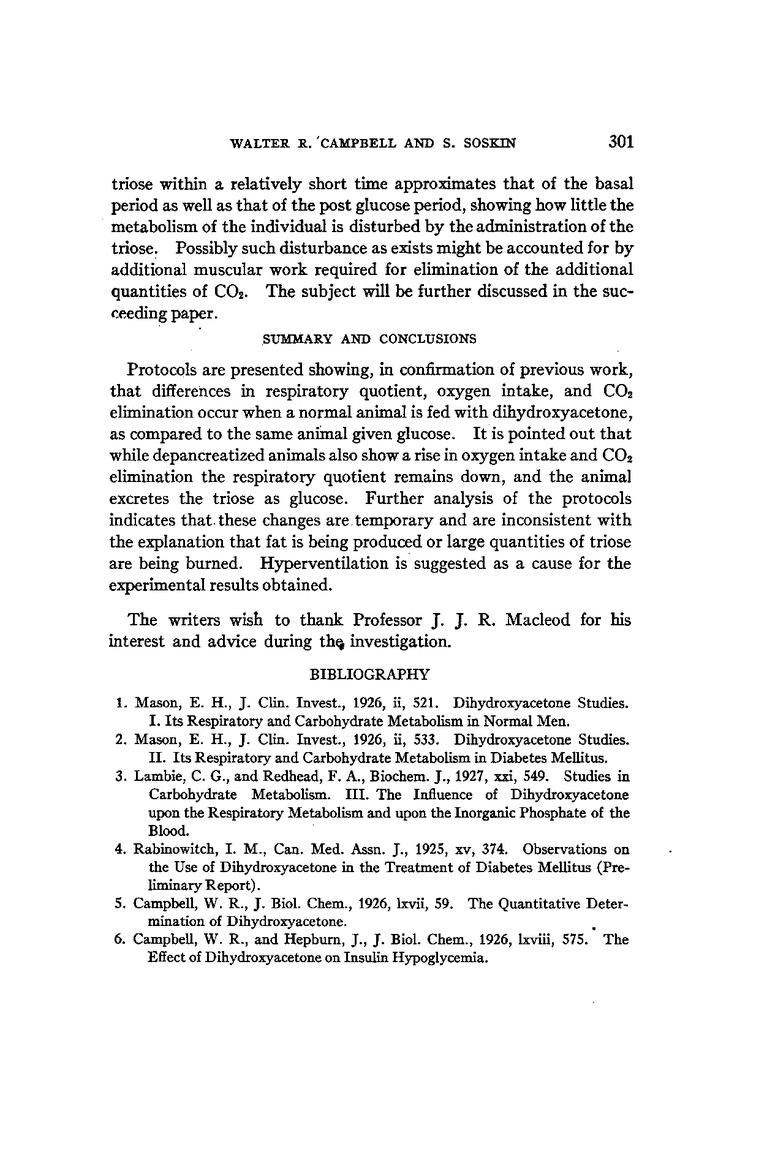 WALTER R. CAMPBELL AND S. SOSKIN 301

triose within a relatively short time approximates that of the basal period as well as that of the post glucose period, showing how little the metabolism of the individual is disturbed by the administration of the triose. Possibly such disturbance as exists might be accounted for by additional muscular work required for elimination of the additional quantities of $CO_2$. The subject will be further discussed in the succeeding paper.

SUMMARY AND CONCLUSIONS

Protocols are presented showing, in confirmation of previous work, that differences in respiratory quotient, oxygen intake, and $CO_2$ elimination occur when a normal animal is fed with dihydroxyacetone, as compared to the same animal given glucose. It is pointed out that while depancreatized animals also show a rise in oxygen intake and $CO_2$ elimination the respiratory quotient remains down, and the animal excretes the triose as glucose. Further analysis of the protocols indicates that these changes are temporary and are inconsistent with the explanation that fat is being produced or large quantities of triose are being burned. Hyperventilation is suggested as a cause for the experimental results obtained.

The writers wish to thank Professor J. J. R. Macleod for his interest and advice during the investigation.

BIBLIOGRAPHY

1. Mason, E. H., J. Clin. Invest., 1926, ii, 521. Dihydroxyacetone Studies. I. Its Respiratory and Carbohydrate Metabolism in Normal Men.
2. Mason, E. H., J. Clin. Invest., 1926, ii, 533. Dihydroxyacetone Studies. II. Its Respiratory and Carbohydrate Metabolism in Diabetes Mellitus.
3. Lambie, C. G., and Redhead, F. A., Biochem. J., 1927, xxi, 549. Studies in Carbohydrate Metabolism. III. The Influence of Dihydroxyacetone upon the Respiratory Metabolism and upon the Inorganic Phosphate of the Blood.
4. Rabinowitch, I. M., Can. Med. Assn. J., 1925, xv, 374. Observations on the Use of Dihydroxyacetone in the Treatment of Diabetes Mellitus (Preliminary Report).
5. Campbell, W. R., J. Biol. Chem., 1926, lxvii, 59. The Quantitative Determination of Dihydroxyacetone.
6. Campbell, W. R., and Hepburn, J., J. Biol. Chem., 1926, lxviii, 575. The Effect of Dihydroxyacetone on Insulin Hypoglycemia.